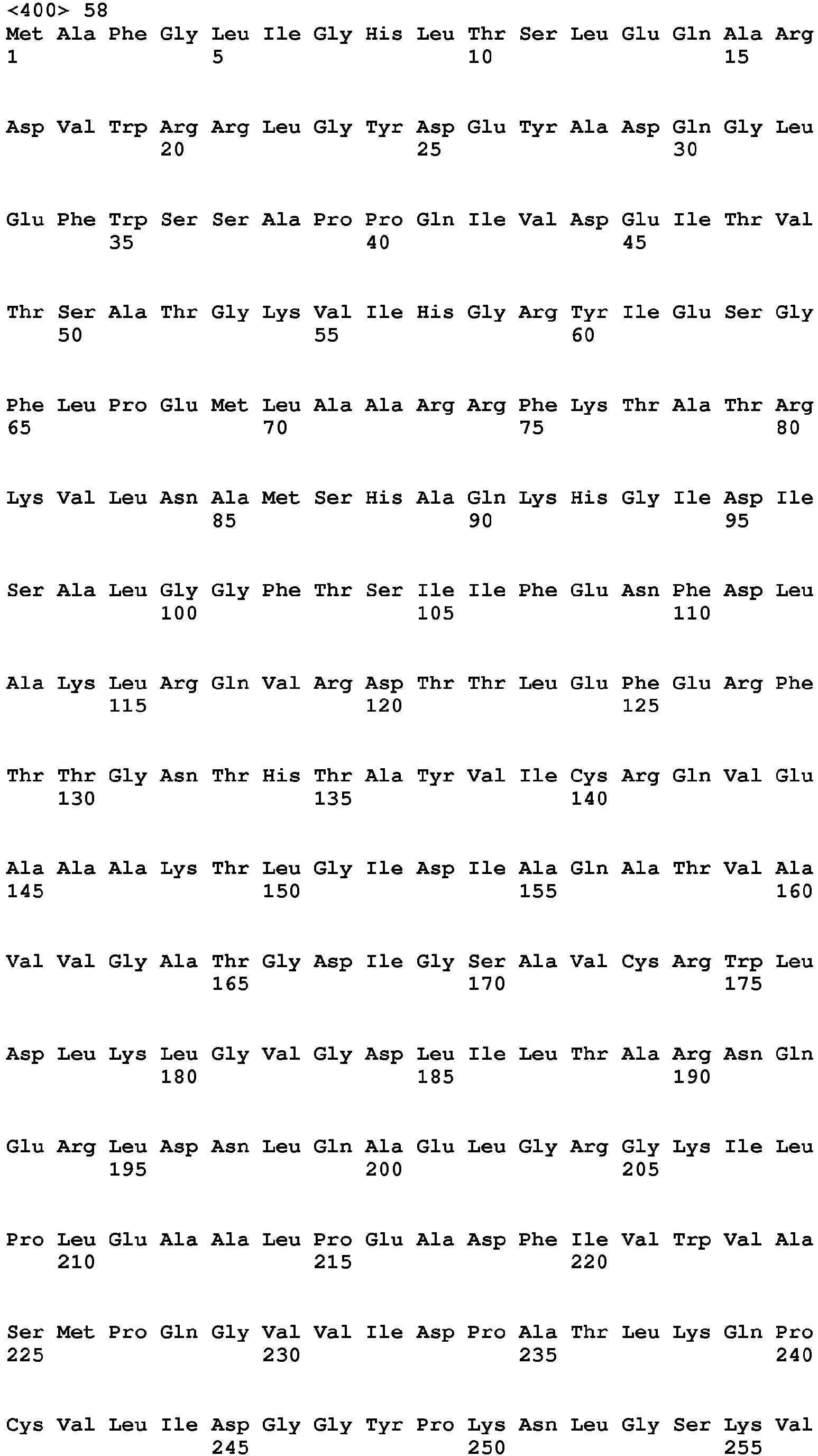 <400> 58
Met Ala Phe Gly Leu Ile Gly His Leu Thr Ser Leu Glu Gln Ala Arg
1 5 10 15

Asp Val Trp Arg Arg Leu Gly Tyr Asp Glu Tyr Ala Asp Gln Gly Leu
20 25 30

Glu Phe Trp Ser Ser Ala Pro Pro Gln Ile Val Asp Glu Ile Thr Val
35 40 45

Thr Ser Ala Thr Gly Lys Val Ile His Gly Arg Tyr Ile Glu Ser Gly
50 55 60

Phe Leu Pro Glu Met Leu Ala Ala Arg Arg Phe Lys Thr Ala Thr Arg
65 70 75 80

Lys Val Leu Asn Ala Met Ser His Ala Gln Lys His Gly Ile Asp Ile
85 90 95

Ser Ala Leu Gly Gly Phe Thr Ser Ile Ile Phe Glu Asn Phe Asp Leu
100 105 110

Ala Lys Leu Arg Gln Val Arg Asp Thr Thr Leu Glu Phe Glu Arg Phe
115 120 125

Thr Thr Gly Asn Thr His Thr Ala Tyr Val Ile Cys Arg Gln Val Glu
130 135 140

Ala Ala Ala Lys Thr Leu Gly Ile Asp Ile Ala Gln Ala Thr Val Ala
145 150 155 160

Val Val Gly Ala Thr Gly Asp Ile Gly Ser Ala Val Cys Arg Trp Leu
165 170 175

Asp Leu Lys Leu Gly Val Gly Asp Leu Ile Leu Thr Ala Arg Asn Gln
180 185 190

Glu Arg Leu Asp Asn Leu Gln Ala Glu Leu Gly Arg Gly Lys Ile Leu
195 200 205

Pro Leu Glu Ala Ala Leu Pro Glu Ala Asp Phe Ile Val Trp Val Ala
210 215 220

Ser Met Pro Gln Gly Val Val Ile Asp Pro Ala Thr Leu Lys Gln Pro
225 230 235 240

Cys Val Leu Ile Asp Gly Gly Tyr Pro Lys Asn Leu Gly Ser Lys Val
245 250 255